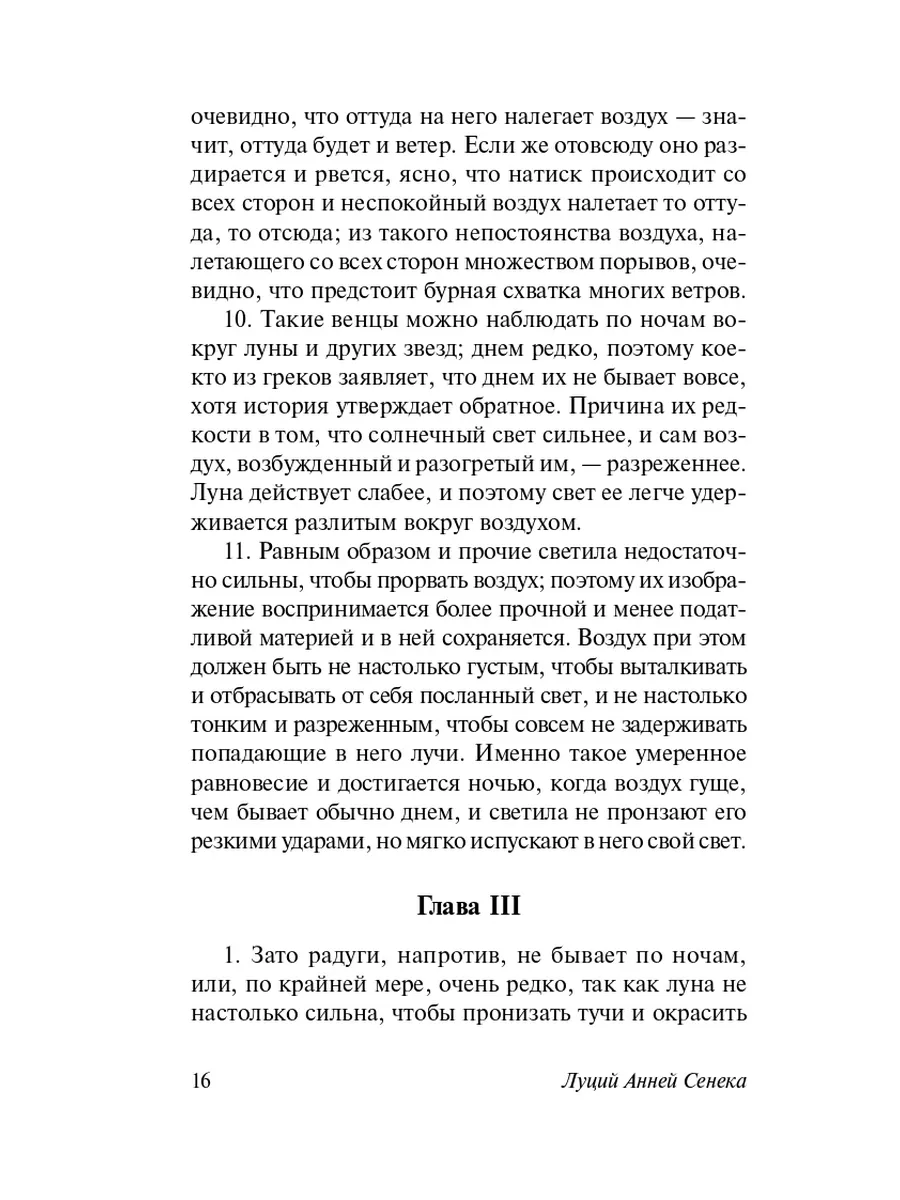 очевидно, что оттуда на него налегает воздух — значит, оттуда будет и ветер. Если же отовсюду оно раздирается и рвется, ясно, что натиск происходит со всех сторон и неспокойный воздух налетает то оттуда, то отсюда; из такого непостоянства воздуха, налетающего со всех сторон множеством порывов, очевидно, что предстоит бурная схватка многих ветров.

10. Такие венцы можно наблюдать по ночам вокруг луны и других звезд; днем редко, поэтому кое-кто из греков заявляет, что днем их не бывает вовсе, хотя история утверждает обратное. Причина их редкости в том, что солнечный свет сильнее, и сам воздух, возбужденный и разогретый им, — разреженнее. Луна действует слабее, и поэтому свет ее легче удерживается разлитым вокруг воздухом.

11. Равным образом и прочие светила недостаточно сильны, чтобы прорвать воздух; поэтому их изображение воспринимается более прочной и менее податливой материей и в ней сохраняется. Воздух при этом должен быть не настолько густым, чтобы выталкивать и отбрасывать от себя посланный свет, и не настолько тонким и разреженным, чтобы совсем не задерживать попадающие в него лучи. Именно такое умеренное равновесие и достигается ночью, когда воздух гуще, чем бывает обычно днем, и светила не пронзают его резкими ударами, но мягко испускают в него свой свет.

Глава III

1. Зато радуги, напротив, не бывает по ночам, или, по крайней мере, очень редко, так как луна не настолько сильна, чтобы пронизать тучи и окрасить

16 Луций Анней Сенека